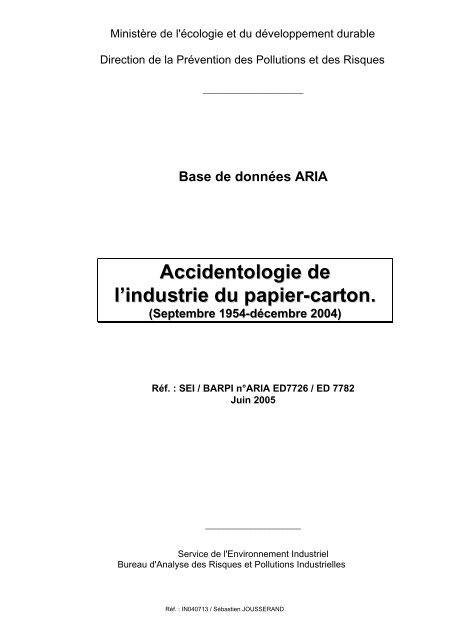 Ministère de l'écologie et du développement durable

Direction de la Prévention des Pollutions et des Risques

Base de données ARIA

Accidentologie de l'industrie du papier-carton.
(Septembre 1954-décembre 2004)

Réf. : SEI / BARPI n°ARIA ED7726 / ED 7782
Juin 2005

Service de l'Environnement Industriel
Bureau d'Analyse des Risques et Pollutions Industrielles

Réf. : IN040713 / Sébastien JOUSSERAND